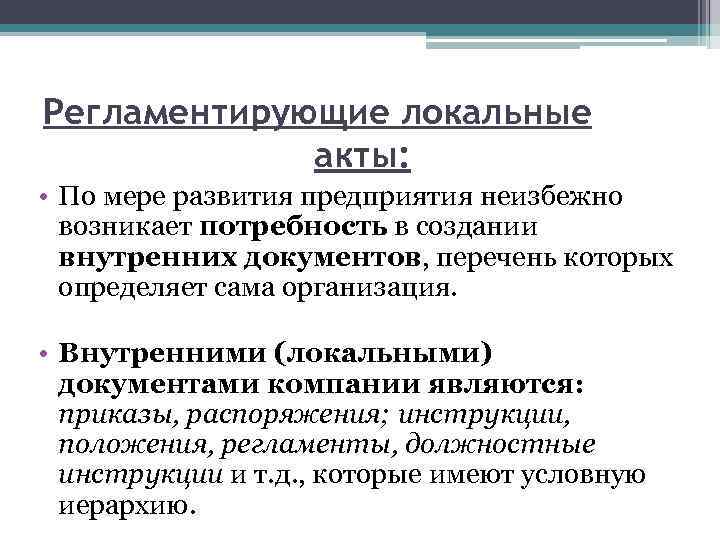 Регламентирующие локальные акты:

• По мере развития предприятия неизбежно возникает потребность в создании внутренних документов, перечень которых определяет сама организация.

• Внутренними (локальными) документами компании являются: приказы, распоряжения; инструкции, положения, регламенты, должностные инструкции и т.д., которые имеют условную иерархию.